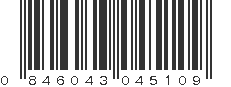 0 846043 045109